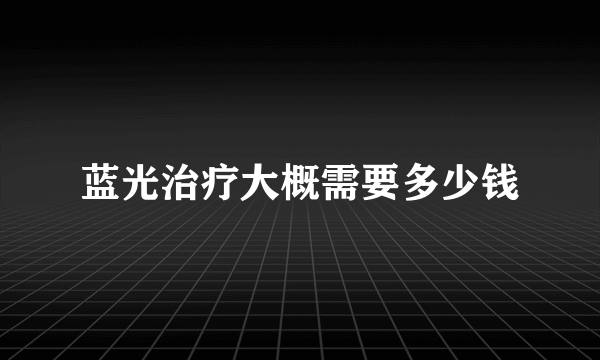 蓝光治疗大概需要多少钱